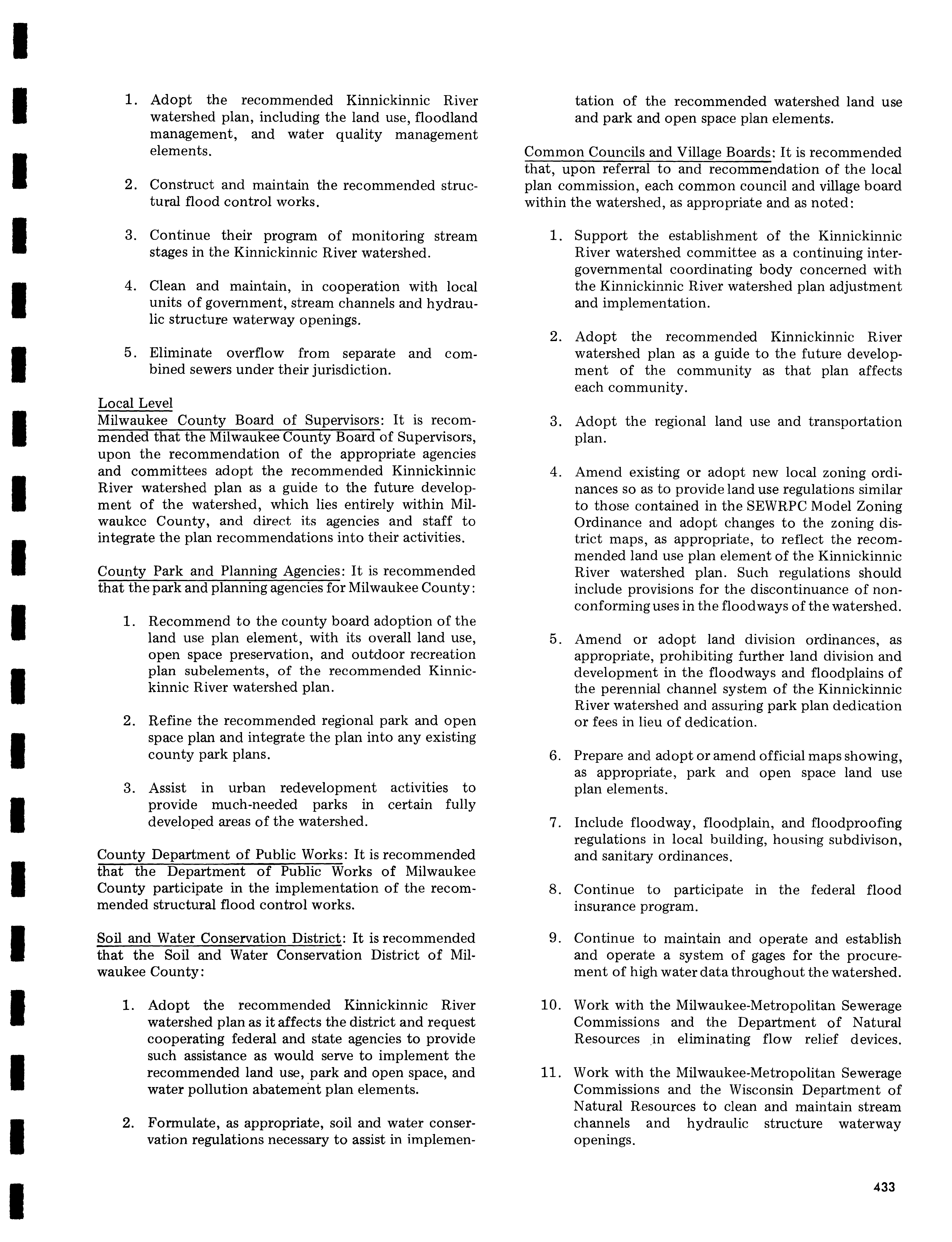 1. Adopt the recommended Kinnickinnic River watershed plan, including the land use, floodland management, and water quality management elements.

2. Construct and maintain the recommended structural flood control works.

3. Continue their program of monitoring stream stages in the Kinnickinnic River watershed.

4. Clean and maintain, in cooperation with local units of government, stream channels and hydraulic structure waterway openings.

5. Eliminate overflow from separate and combined sewers under their jurisdiction.

Local Level
Milwaukee County Board of Supervisors: It is recommended that the Milwaukee County Board of Supervisors, upon the recommendation of the appropriate agencies and committees adopt the recommended Kinnickinnic River watershed plan as a guide to the future development of the watershed, which lies entirely within Milwaukee County, and direct its agencies and staff to integrate the plan recommendations into their activities.

County Park and Planning Agencies: It is recommended that the park and planning agencies for Milwaukee County:

1. Recommend to the county board adoption of the land use plan element, with its overall land use, open space preservation, and outdoor recreation plan subelements, of the recommended Kinnickinnic River watershed plan.

2. Refine the recommended regional park and open space plan and integrate the plan into any existing county park plans.

3. Assist in urban redevelopment activities to provide much-needed parks in certain fully developed areas of the watershed.

County Department of Public Works: It is recommended that the Department of Public Works of Milwaukee County participate in the implementation of the recommended structural flood control works.

Soil and Water Conservation District: It is recommended that the Soil and Water Conservation District of Milwaukee County:

1. Adopt the recommended Kinnickinnic River watershed plan as it affects the district and request cooperating federal and state agencies to provide such assistance as would serve to implement the recommended land use, park and open space, and water pollution abatement plan elements.

2. Formulate, as appropriate, soil and water conservation regulations necessary to assist in implementation of the recommended watershed land use and park and open space plan elements.

Common Councils and Village Boards: It is recommended that, upon referral to and recommendation of the local plan commission, each common council and village board within the watershed, as appropriate and as noted:

1. Support the establishment of the Kinnickinnic River watershed committee as a continuing intergovernmental coordinating body concerned with the Kinnickinnic River watershed plan adjustment and implementation.

2. Adopt the recommended Kinnickinnic River watershed plan as a guide to the future development of the community as that plan affects each community.

3. Adopt the regional land use and transportation plan.

4. Amend existing or adopt new local zoning ordinances so as to provide land use regulations similar to those contained in the SEWRPC Model Zoning Ordinance and adopt changes to the zoning district maps, as appropriate, to reflect the recommended land use plan element of the Kinnickinnic River watershed plan. Such regulations should include provisions for the discontinuance of nonconforming uses in the floodways of the watershed.

5. Amend or adopt land division ordinances, as appropriate, prohibiting further land division and development in the floodways and floodplains of the perennial channel system of the Kinnickinnic River watershed and assuring park plan dedication or fees in lieu of dedication.

6. Prepare and adopt or amend official maps showing, as appropriate, park and open space land use plan elements.

7. Include floodway, floodplain, and floodproofing regulations in local building, housing subdivison, and sanitary ordinances.

8. Continue to participate in the federal flood insurance program.

9. Continue to maintain and operate and establish and operate a system of gages for the procurement of high water data throughout the watershed.

10. Work with the Milwaukee-Metropolitan Sewerage Commissions and the Department of Natural Resources in eliminating flow relief devices.

11. Work with the Milwaukee-Metropolitan Sewerage Commissions and the Wisconsin Department of Natural Resources to clean and maintain stream channels and hydraulic structure waterway openings.

433